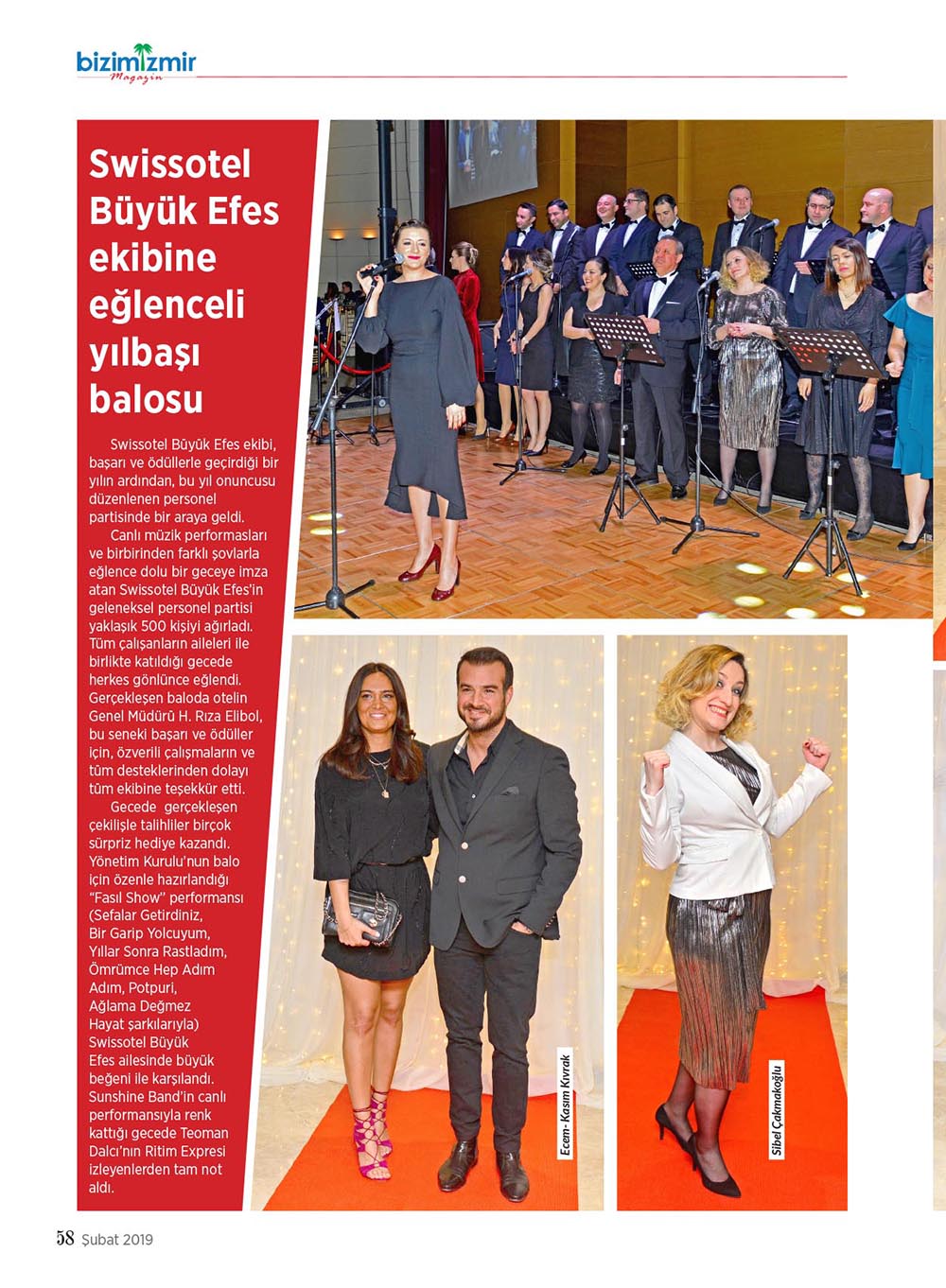 bizimizmir
Magazin

Swissotel Büyük Efes ekibine eğlenceli yılbaşı balosu

Swissotel Büyük Efes ekibi, başarı ve ödüllerle geçirdiği bir yılın ardından, bu yıl onuncusu düzenlenen personel partisinde bir araya geldi.

Canlı müzik performasları ve birbirinden farklı şovlarla eğlence dolu bir geceye imza atan Swissotel Büyük Efes'in geleneksel personel partisi yaklaşık 500 kişiyi ağırladı. Tüm çalışanların aileleri ile birlikte katıldığı gecede herkes gönlünce eğlendi. Gerçekleşen baloda otelin Genel Müdürü H. Rıza Elibol, bu seneki başarı ve ödüller için, özverili çalışmaların ve tüm desteklerinden dolayı tüm ekibine teşekkür etti.

Gecede gerçekleşen çekilişle talihliler birçok sürpriz hediye kazandı. Yönetim Kurulu'nun balo için özenle hazırlandığı "Fasıl Show" performansı (Sefalar Getirdiniz, Bir Garip Yolcuyum, Yıllar Sonra Rastladım, Ömrümce Hep Adım Adım, Potpuri, Ağlama Değmez Hayat şarkılarıyla) Swissotel Büyük Efes ailesinde büyük beğeni ile karşılandı. Sunshine Band'in canlı performansıyla renk kattığı gecede Teoman Dalcı'nın Ritim Expresi izleyenlerden tam not aldı.

Ecem- Kasım Kıvrak

Sibel Çakmakoğlu

58 Şubat 2019